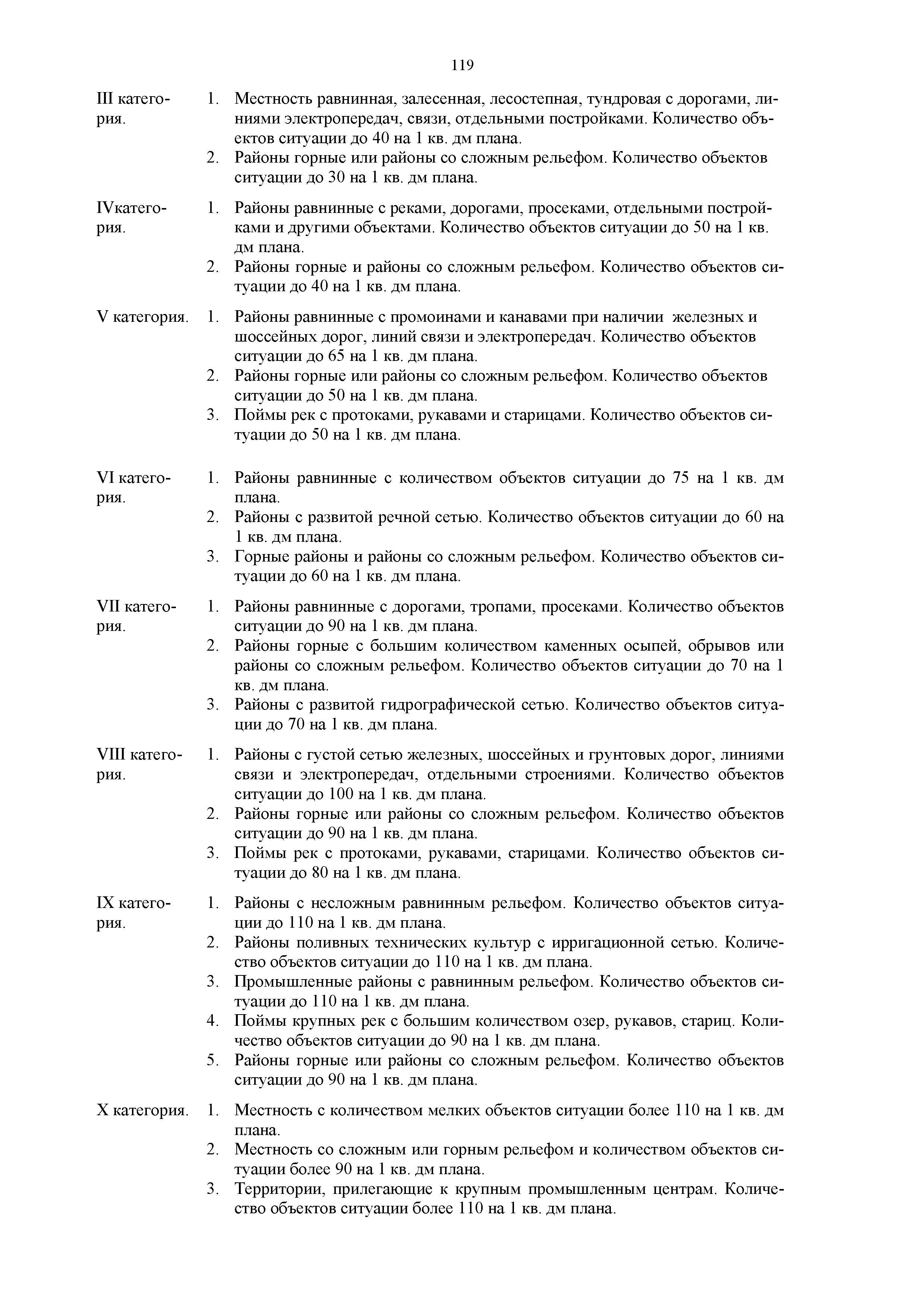 119

III категория.
1. Местность равнинная, залесенная, лесостепная, тундровая с дорогами, линиями электропередач, связи, отдельными постройками. Количество объектов ситуации до 40 на 1 кв. дм плана.
2. Районы горные или районы со сложным рельефом. Количество объектов ситуации до 30 на 1 кв. дм плана.

IVкатегория.
1. Районы равнинные с реками, дорогами, просеками, отдельными постройками и другими объектами. Количество объектов ситуации до 50 на 1 кв. дм плана.
2. Районы горные и районы со сложным рельефом. Количество объектов ситуации до 40 на 1 кв. дм плана.

V категория.
1. Районы равнинные с промоинами и канавами при наличии железных и шоссейных дорог, линий связи и электропередач. Количество объектов ситуации до 65 на 1 кв. дм плана.
2. Районы горные или районы со сложным рельефом. Количество объектов ситуации до 50 на 1 кв. дм плана.
3. Поймы рек с протоками, рукавами и старицами. Количество объектов ситуации до 50 на 1 кв. дм плана.

VI категория.
1. Районы равнинные с количеством объектов ситуации до 75 на 1 кв. дм плана.
2. Районы с развитой речной сетью. Количество объектов ситуации до 60 на 1 кв. дм плана.
3. Горные районы и районы со сложным рельефом. Количество объектов ситуации до 60 на 1 кв. дм плана.

VII категория.
1. Районы равнинные с дорогами, тропами, просеками. Количество объектов ситуации до 90 на 1 кв. дм плана.
2. Районы горные с большим количеством каменных осыпей, обрывов или районы со сложным рельефом. Количество объектов ситуации до 70 на 1 кв. дм плана.
3. Районы с развитой гидрографической сетью. Количество объектов ситуации до 70 на 1 кв. дм плана.

VIII категория.
1. Районы с густой сетью железных, шоссейных и грунтовых дорог, линиями связи и электропередач, отдельными строениями. Количество объектов ситуации до 100 на 1 кв. дм плана.
2. Районы горные или районы со сложным рельефом. Количество объектов ситуации до 90 на 1 кв. дм плана.
3. Поймы рек с протоками, рукавами, старицами. Количество объектов ситуации до 80 на 1 кв. дм плана.

IX категория.
1. Районы с несложным равнинным рельефом. Количество объектов ситуации до 110 на 1 кв. дм плана.
2. Районы поливных технических культур с ирригационной сетью. Количество объектов ситуации до 110 на 1 кв. дм плана.
3. Промышленные районы с равнинным рельефом. Количество объектов ситуации до 110 на 1 кв. дм плана.
4. Поймы крупных рек с большим количеством озер, рукавов, стариц. Количество объектов ситуации до 90 на 1 кв. дм плана.
5. Районы горные или районы со сложным рельефом. Количество объектов ситуации до 90 на 1 кв. дм плана.

X категория.
1. Местность с количеством мелких объектов ситуации более 110 на 1 кв. дм плана.
2. Местность со сложным или горным рельефом и количеством объектов ситуации более 90 на 1 кв. дм плана.
3. Территории, прилегающие к крупным промышленным центрам. Количество объектов ситуации более 110 на 1 кв. дм плана.